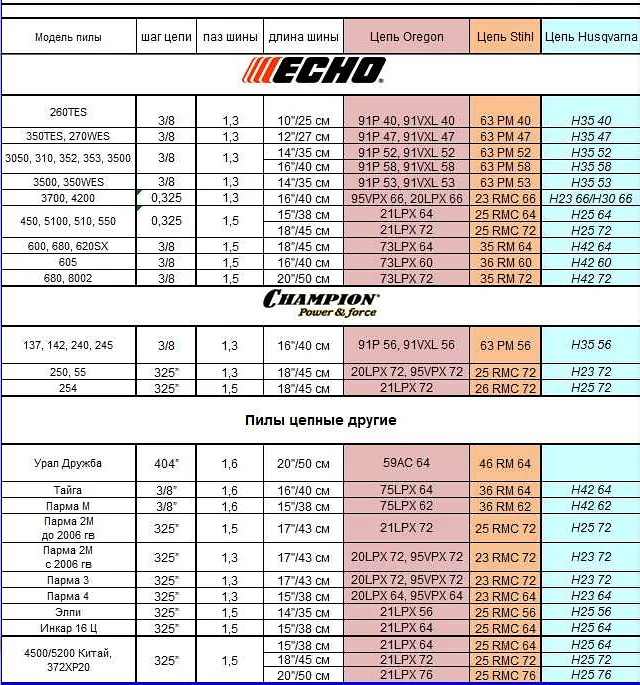 | Модель пилы | шаг цепи | паз шины | длина шины | Цепь Oregon | Цепь Stihl | Цепь Husqvarna |
|---|---|---|---|---|---|---|
| ECHO | | | | | | |
| 260TES | 3/8 | 1,3 | 10"/25 см | 91P 40, 91VXL 40 | 63 PM 40 | H35 40 |
| 350TES, 270WES | 3/8 | 1,3 | 12"/27 см | 91P 47, 91VXL 47 | 63 PM 47 | H35 47 |
| 3050, 310, 352, 353, 3500 | 3/8 | 1,3 | 14"/35 см | 91P 52, 91VXL 52 | 63 PM 52 | H35 52 |
| | | | 16"/40 см | 91P 58, 91VXL 58 | 63 PM 58 | H35 58 |
| 3500, 350WES | 3/8 | 1,3 | 14"/35 см | 91P 53, 91VXL 53 | 63 PM 53 | H35 53 |
| 3700, 4200 | 0,325 | 1,3 | 16"/40 см | 95VPX 66, 20LPX 66 | 23 RMC 66 | H23 66/H30 66 |
| 450, 5100, 510, 550 | 0,325 | 1,5 | 15"/38 см | 21LPX 64 | 25 RMC 64 | H25 64 |
| | | | 18"/45 см | 21LPX 72 | 25 RMC 72 | H25 72 |
| 600, 680, 620SX | 3/8 | 1,5 | 18"/45 см | 73LPX 64 | 35 RM 64 | H42 64 |
| 605 | 3/8 | 1,5 | 16"/40 см | 73LPX 60 | 36 RM 60 | H42 60 |
| 680, 8002 | 3/8 | 1,5 | 20"/50 см | 73LPX 72 | 35 RM 72 | H42 72 |
| CHAMPION Power & force | | | | | | |
| 137, 142, 240, 245 | 3/8 | 1,3 | 16"/40 см | 91P 56, 91VXL 56 | 63 PM 56 | H35 56 |
| 250, 55 | 325" | 1,3 | 18"/45 см | 20LPX 72, 95VPX 72 | 25 RMC 72 | H23 72 |
| 254 | 325" | 1,5 | 18"/45 см | 21LPX 72 | 26 RMC 72 | H25 72 |
| Пилы цепные другие | | | | | | |
| Урал Дружба | 404" | 1,6 | 20"/50 см | 59AC 64 | 46 RM 64 | |
| Тайга | 3/8" | 1,6 | 16"/40 см | 75LPX 64 | 36 RM 64 | H42 64 |
| Парма М | 3/8" | 1,6 | 15"/38 см | 75LPX 62 | 36 RM 62 | H42 62 |
| Парма 2М до 2006 гв | 325" | 1,5 | 17"/43 см | 21LPX 72 | 25 RMC 72 | H25 72 |
| Парма 2М с 2006 гв | 325" | 1,3 | 17"/43 см | 20LPX 72, 95VPX 72 | 23 RMC 72 | H23 72 |
| Парма 3 | 325" | 1,3 | 17"/43 см | 20LPX 72, 95VPX 72 | 23 RMC 72 | H23 72 |
| Парма 4 | 325" | 1,3 | 15"/38 см | 20LPX 64, 95VPX 64 | 23 RMC 64 | H23 64 |
| Элпи | 325" | 1,5 | 14"/35 см | 21LPX 56 | 25 RMC 56 | H25 56 |
| Инкар 16 Ц | 325" | 1,5 | 15"/38 см | 21LPX 64 | 25 RMC 64 | H25 64 |
| 4500/5200 Китай, 372XP20 | 325" | 1,5 | 15"/38 см | 21LPX 64 | 25 RMC 64 | H25 64 |
| | | | 18"/45 см | 21LPX 72 | 25 RMC 72 | H25 72 |
| | | | 20"/50 см | 21LPX 76 | 25 RMC 76 | H25 76 |